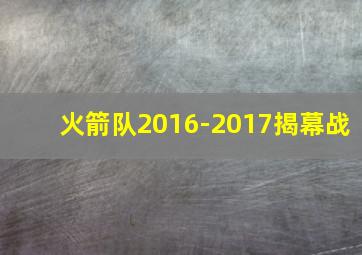 火箭队2016-2017揭幕战